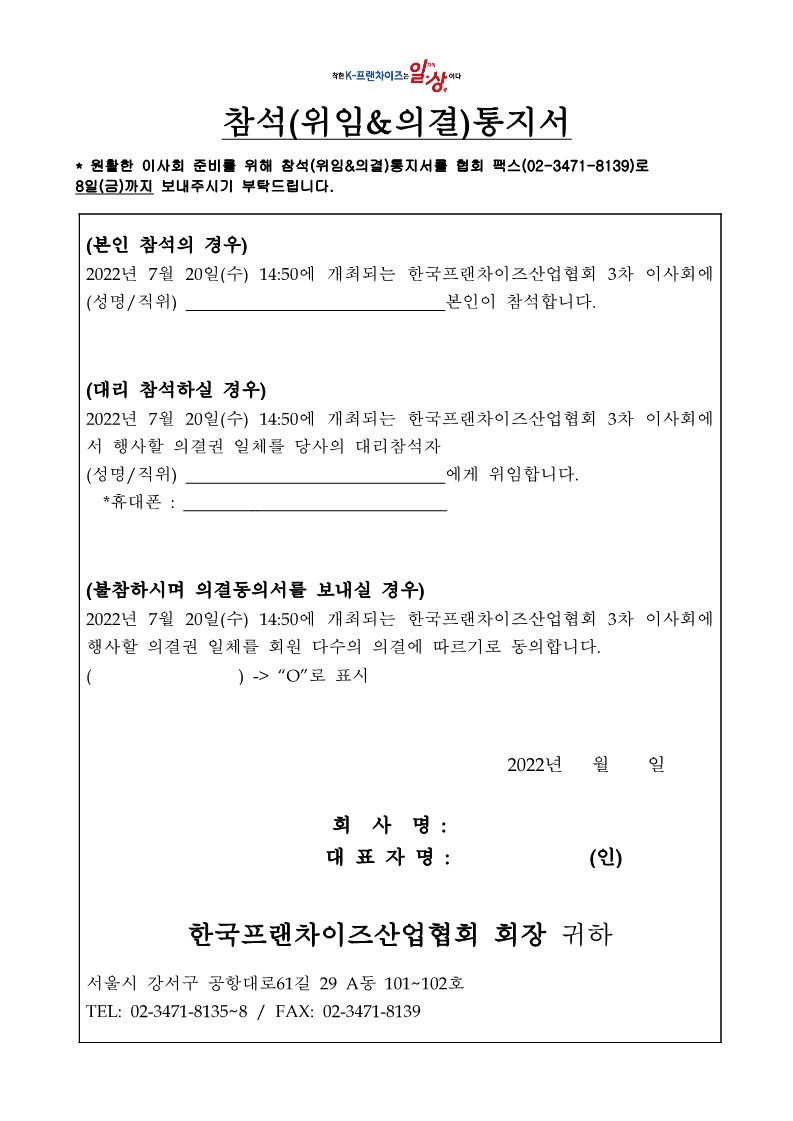 착한 K-프랜차이즈는 일상이다

참석(위임&의결)통지서

* 원활한 이사회 준비를 위해 참석(위임&의결)통지서를 협회 팩스(02-3471-8139)로 8일(금)까지 보내주시기 부탁드립니다.

(본인 참석의 경우)
2022년 7월 20일(수) 14:50에 개최되는 한국프랜차이즈산업협회 3차 이사회에 (성명/직위) ______________________________본인이 참석합니다.

(대리 참석하실 경우)
2022년 7월 20일(수) 14:50에 개최되는 한국프랜차이즈산업협회 3차 이사회에서 행사할 의결권 일체를 당사의 대리참석자
(성명/직위) ______________________________에게 위임합니다.
*휴대폰 : ______________________________

(불참하시며 의결동의서를 보내실 경우)
2022년 7월 20일(수) 14:50에 개최되는 한국프랜차이즈산업협회 3차 이사회에 행사할 의결권 일체를 회원 다수의 의결에 따르기로 동의합니다.
( ) -> “O”로 표시

2022년 월 일

회 사 명 :
대 표 자 명 : (인)

한국프랜차이즈산업협회 회장 귀하

서울시 강서구 공항대로61길 29 A동 101~102호
TEL: 02-3471-8135~8 / FAX: 02-3471-8139